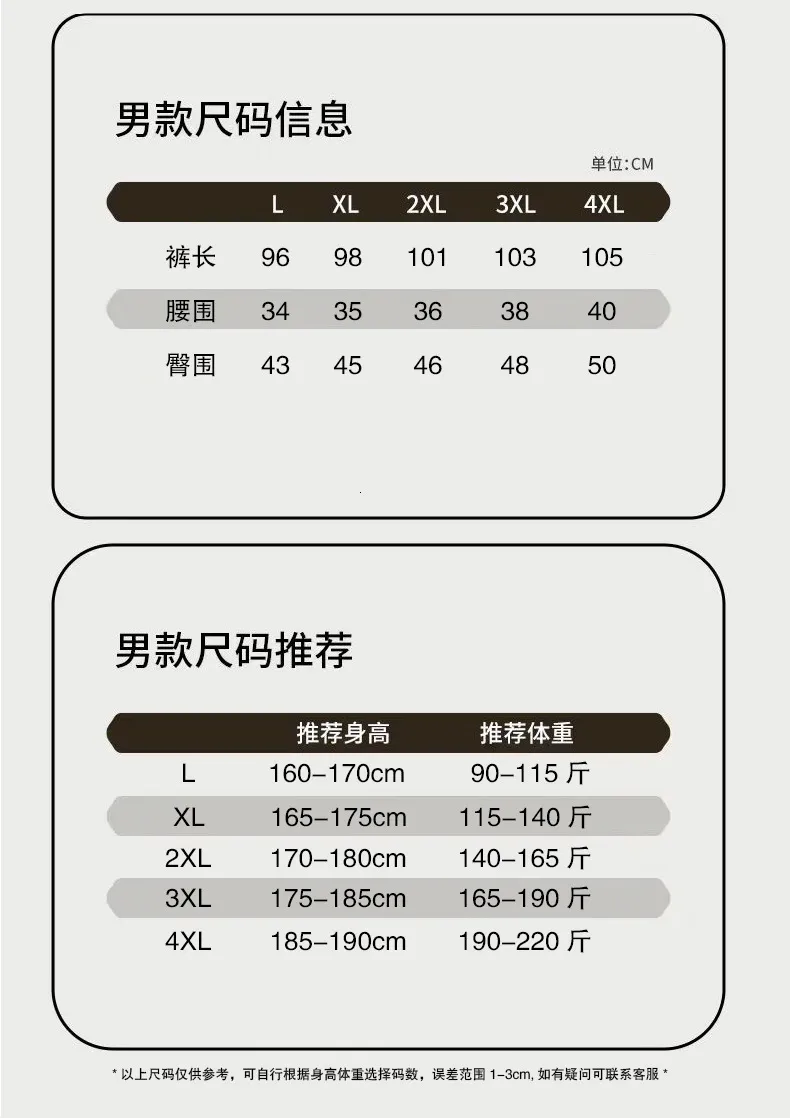 男款尺码信息

单位:CM

|  | L | XL | 2XL | 3XL | 4XL |
|---|---|---|---|---|---|
| 裤长 | 96 | 98 | 101 | 103 | 105 |
| 腰围 | 34 | 35 | 36 | 38 | 40 |
| 臀围 | 43 | 45 | 46 | 48 | 50 |

男款尺码推荐

|  | 推荐身高 | 推荐体重 |
|---|---|---|
| L | 160–170cm | 90–115 斤 |
| XL | 165–175cm | 115–140 斤 |
| 2XL | 170–180cm | 140–165 斤 |
| 3XL | 175–185cm | 165–190 斤 |
| 4XL | 185–190cm | 190–220 斤 |

* 以上尺码仅供参考，可自行根据身高体重选择码数，误差范围 1-3cm, 如有疑问可联系客服 *